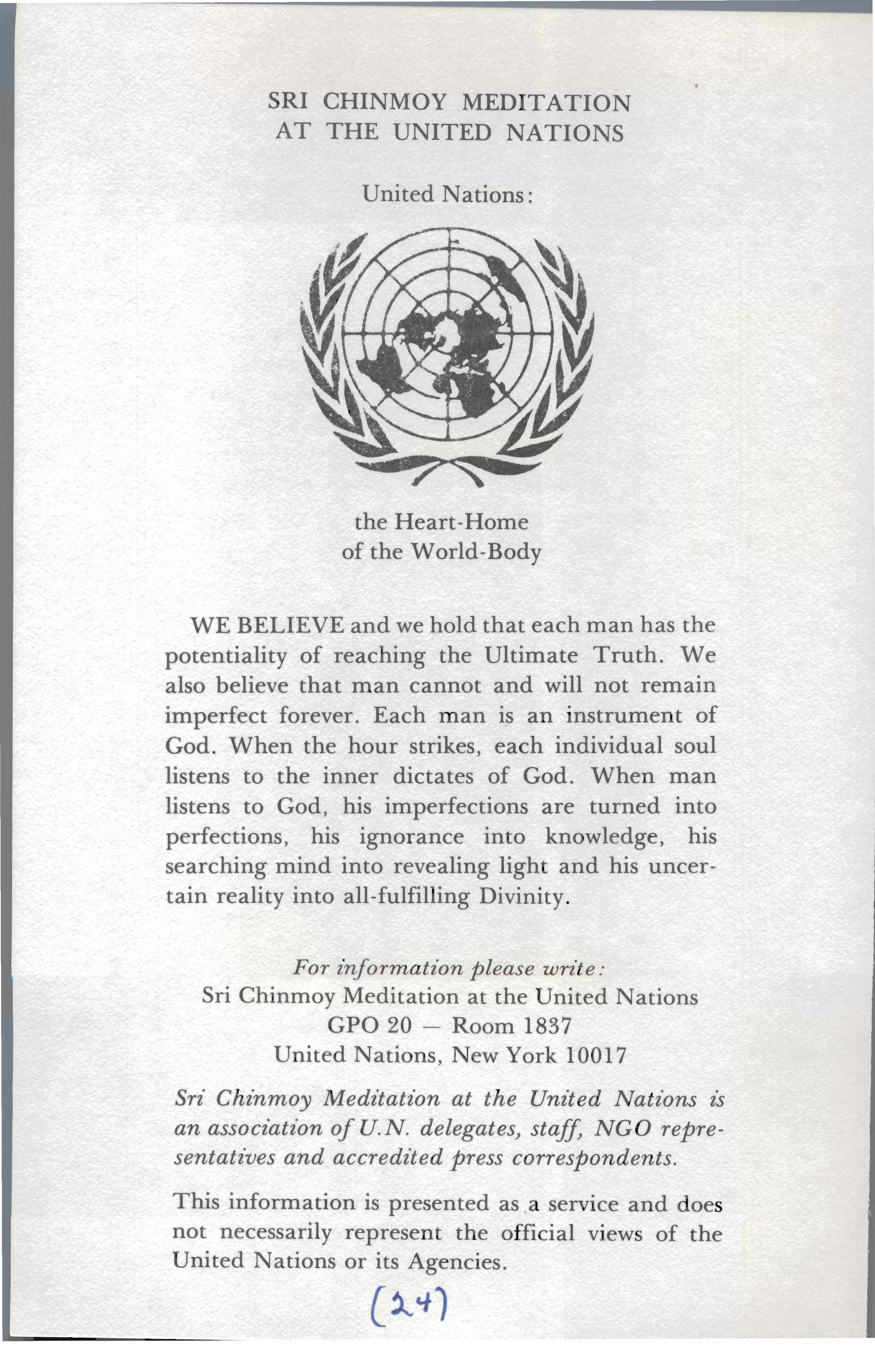 SRI CHINMOY MEDITATION
AT THE UNITED NATIONS

United Nations:

the Heart-Home
of the World-Body

WE BELIEVE and we hold that each man has the potentiality of reaching the Ultimate Truth. We also believe that man cannot and will not remain imperfect forever. Each man is an instrument of God. When the hour strikes, each individual soul listens to the inner dictates of God. When man listens to God, his imperfections are turned into perfections, his ignorance into knowledge, his searching mind into revealing light and his uncertain reality into all-fulfilling Divinity.

For information please write:
Sri Chinmoy Meditation at the United Nations
GPO 20 — Room 1837
United Nations, New York 10017

Sri Chinmoy Meditation at the United Nations is an association of U.N. delegates, staff, NGO representatives and accredited press correspondents.

This information is presented as a service and does not necessarily represent the official views of the United Nations or its Agencies.

(24)